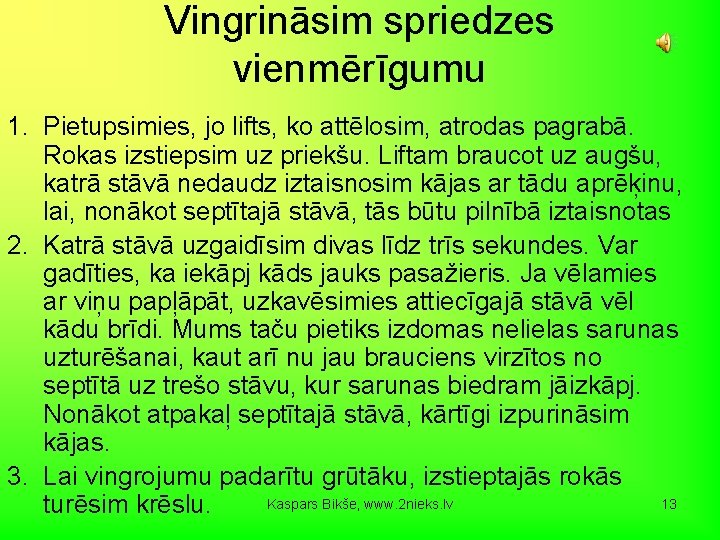 Vingrināsim spriedzes vienmērīgumu

1. Pietupsimies, jo lifts, ko attēlosim, atrodas pagrabā. Rokas izstiepsim uz priekšu. Liftam braucot uz augšu, katrā stāvā nedaudz iztaisnosim kājas ar tādu aprēķinu, lai, nonākot septītajā stāvā, tās būtu pilnībā iztaisnotas
2. Katrā stāvā uzgaidīsim divas līdz trīs sekundes. Var gadīties, ka iekāpj kāds jauks pasažieris. Ja vēlamies ar viņu papļāpāt, uzkavēsimies attiecīgajā stāvā vēl kādu brīdi. Mums taču pietiks izdomas nelielas sarunas uzturēšanai, kaut arī nu jau brauciens virzītos no septītā uz trešo stāvu, kur sarunas biedram jāizkāpj. Nonākot atpakaļ septītajā stāvā, kārtīgi izpurināsim kājas.
3. Lai vingrojumu padarītu grūtāku, izstieptajās rokās turēsim krēslu.

Kaspars Bikše, www.2nieks.lv

13